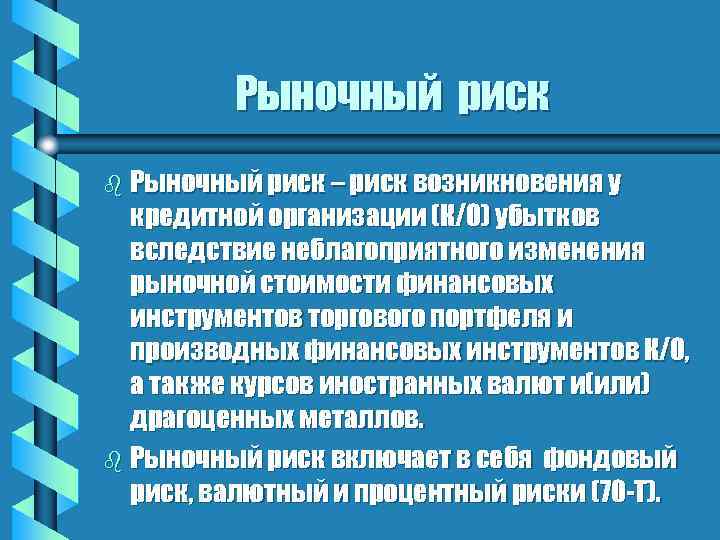 Рыночный риск

Рыночный риск – риск возникновения у кредитной организации (К/О) убытков вследствие неблагоприятного изменения рыночной стоимости финансовых инструментов торгового портфеля и производных финансовых инструментов К/О, а также курсов иностранных валют и(или) драгоценных металлов.

Рыночный риск включает в себя фондовый риск, валютный и процентный риски (70-Т).